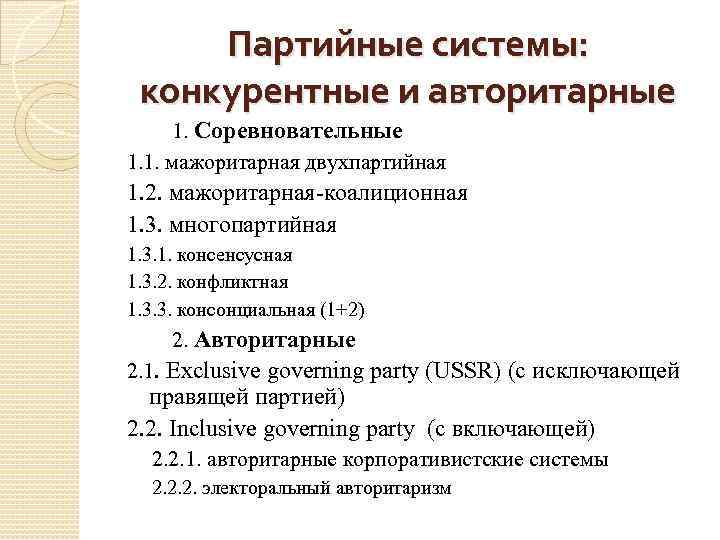 Партийные системы: конкурентные и авторитарные

1. Соревновательные

1.1. мажоритарная двухпартийная

1.2. мажоритарная-коалиционная

1.3. многопартийная

1.3.1. консенсусная

1.3.2. конфликтная

1.3.3. консонциальная (1+2)

2. Авторитарные

2.1. Exclusive governing party (USSR) (с исключающей правящей партией)

2.2. Inclusive governing party (с включающей)

2.2.1. авторитарные корпоративистские системы

2.2.2. электоральный авторитаризм